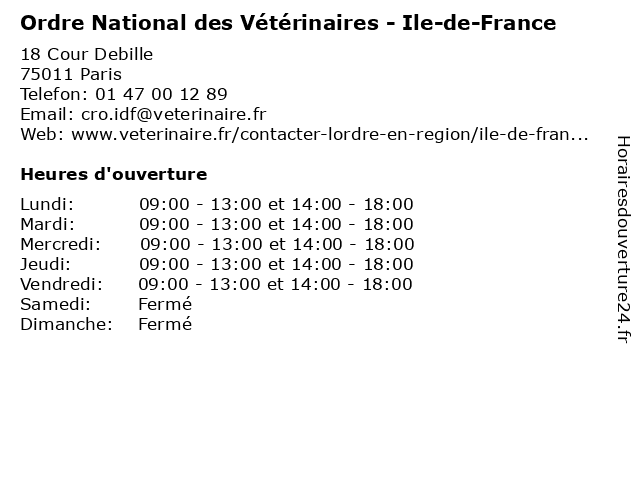 Ordre National des Vétérinaires - Ile-de-France

18 Cour Debille
75011 Paris
Telefon: 01 47 00 12 89
Email: cro.idf@veterinaire.fr
Web: www.veterinaire.fr/contacter-lordre-en-region/ile-de-fran...

Heures d'ouverture

| | |
|---|---|
| Lundi: | 09:00 - 13:00 et 14:00 - 18:00 |
| Mardi: | 09:00 - 13:00 et 14:00 - 18:00 |
| Mercredi: | 09:00 - 13:00 et 14:00 - 18:00 |
| Jeudi: | 09:00 - 13:00 et 14:00 - 18:00 |
| Vendredi: | 09:00 - 13:00 et 14:00 - 18:00 |
| Samedi: | Fermé |
| Dimanche: | Fermé |

Horairesdouverture24.fr